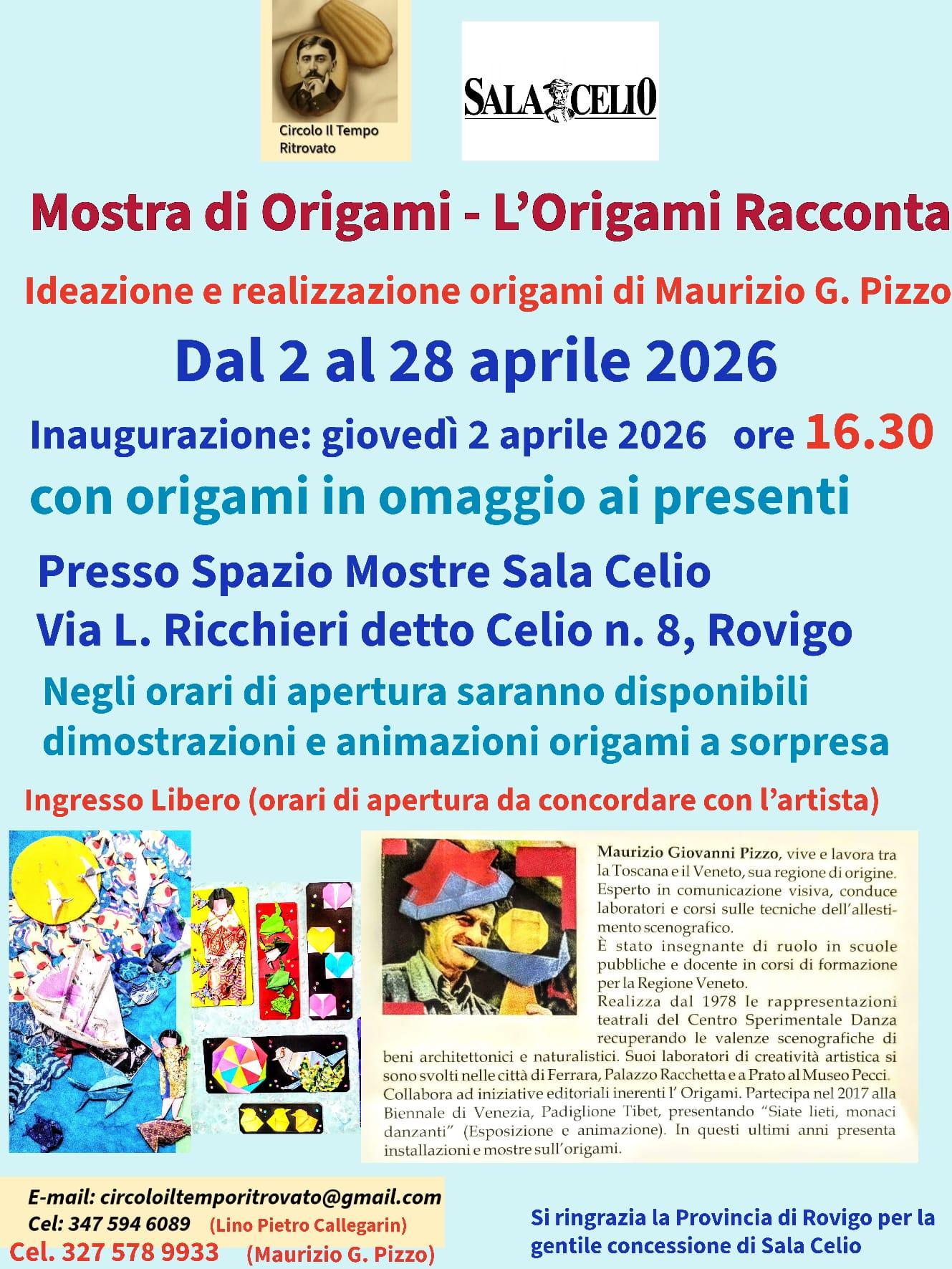 Circolo Il Tempo Ritrovato

SALA CELIO

Mostra di Origami - L'Origami Racconta

Ideazione e realizzazione origami di Maurizio G. Pizzo

Dal 2 al 28 aprile 2026

Inaugurazione: giovedì 2 aprile 2026 ore 16.30

con origami in omaggio ai presenti

Presso Spazio Mostre Sala Celio
Via L. Ricchieri detto Celio n. 8, Rovigo

Negli orari di apertura saranno disponibili dimostrazioni e animazioni origami a sorpresa

Ingresso Libero (orari di apertura da concordare con l'artista)

Maurizio Giovanni Pizzo, vive e lavora tra la Toscana e il Veneto, sua regione di origine. Esperto in comunicazione visiva, conduce laboratori e corsi sulle tecniche dell'allestimento scenografico.
È stato insegnante di ruolo in scuole pubbliche e docente in corsi di formazione per la Regione Veneto.
Realizza dal 1978 le rappresentazioni teatrali del Centro Sperimentale Danza recuperando le valenze scenografiche di beni architettonici e naturalistici. Suoi laboratori di creatività artistica si sono svolti nelle città di Ferrara, Palazzo Racchetta e a Prato al Museo Pecci. Collabora ad iniziative editoriali inerenti l' Origami. Partecipa nel 2017 alla Biennale di Venezia, Padiglione Tibet, presentando "Siate lieti, monaci danzanti" (Esposizione e animazione). In questi ultimi anni presenta installazioni e mostre sull'origami.

E-mail: circoloiltemporitrovato@gmail.com
Cel: 347 594 6089 (Lino Pietro Callegarin)
Cel. 327 578 9933 (Maurizio G. Pizzo)

Si ringrazia la Provincia di Rovigo per la gentile concessione di Sala Celio